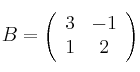 $B = \begin{pmatrix} 3 & -1 \\ 1 & 2 \end{pmatrix}$